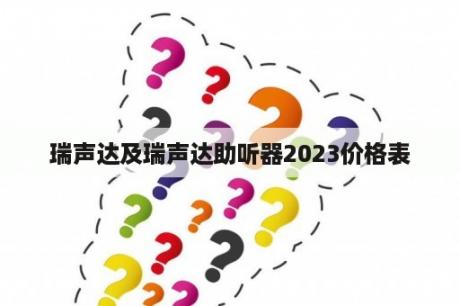 瑞声达及瑞声达助听器2023价格表